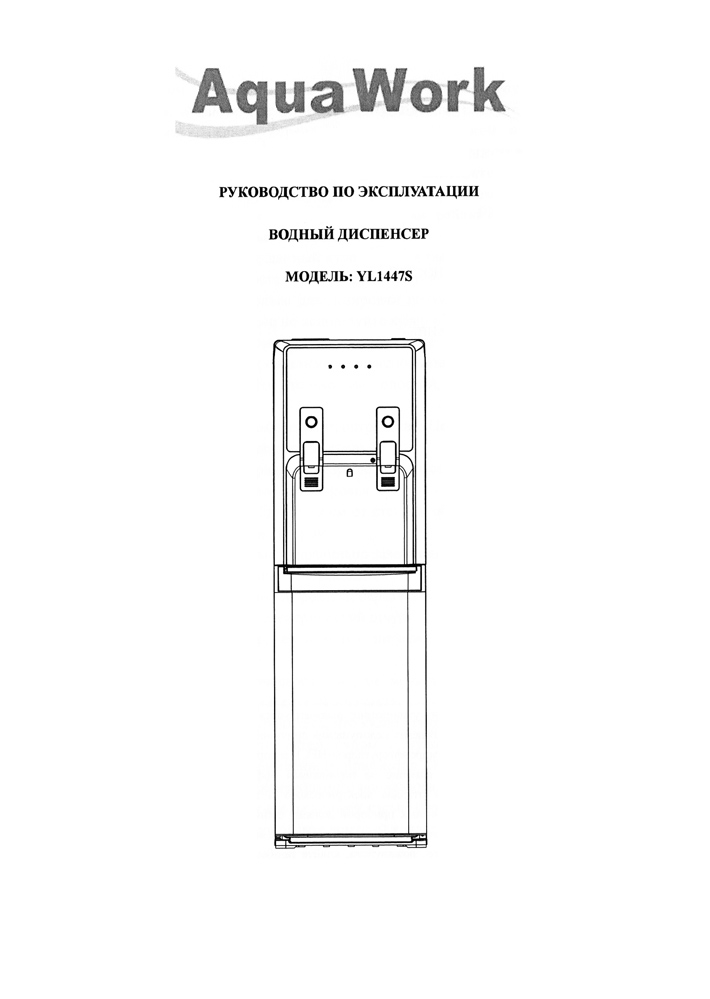 AquaWork

РУКОВОДСТВО ПО ЭКСПЛУАТАЦИИ

ВОДНЫЙ ДИСПЕНСЕР

МОДЕЛЬ: YL1447S